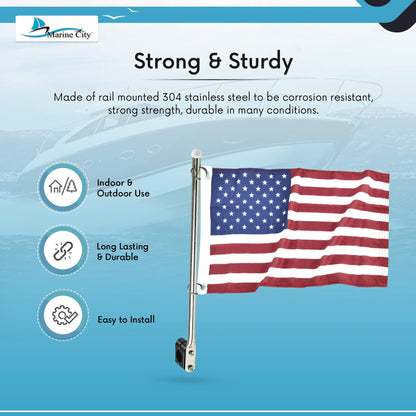 Marine City

Strong & Sturdy

Made of rail mounted 304 stainless steel to be corrosion resistant, strong strength, durable in many conditions.

Indoor & Outdoor Use

Long Lasting & Durable

Easy to Install